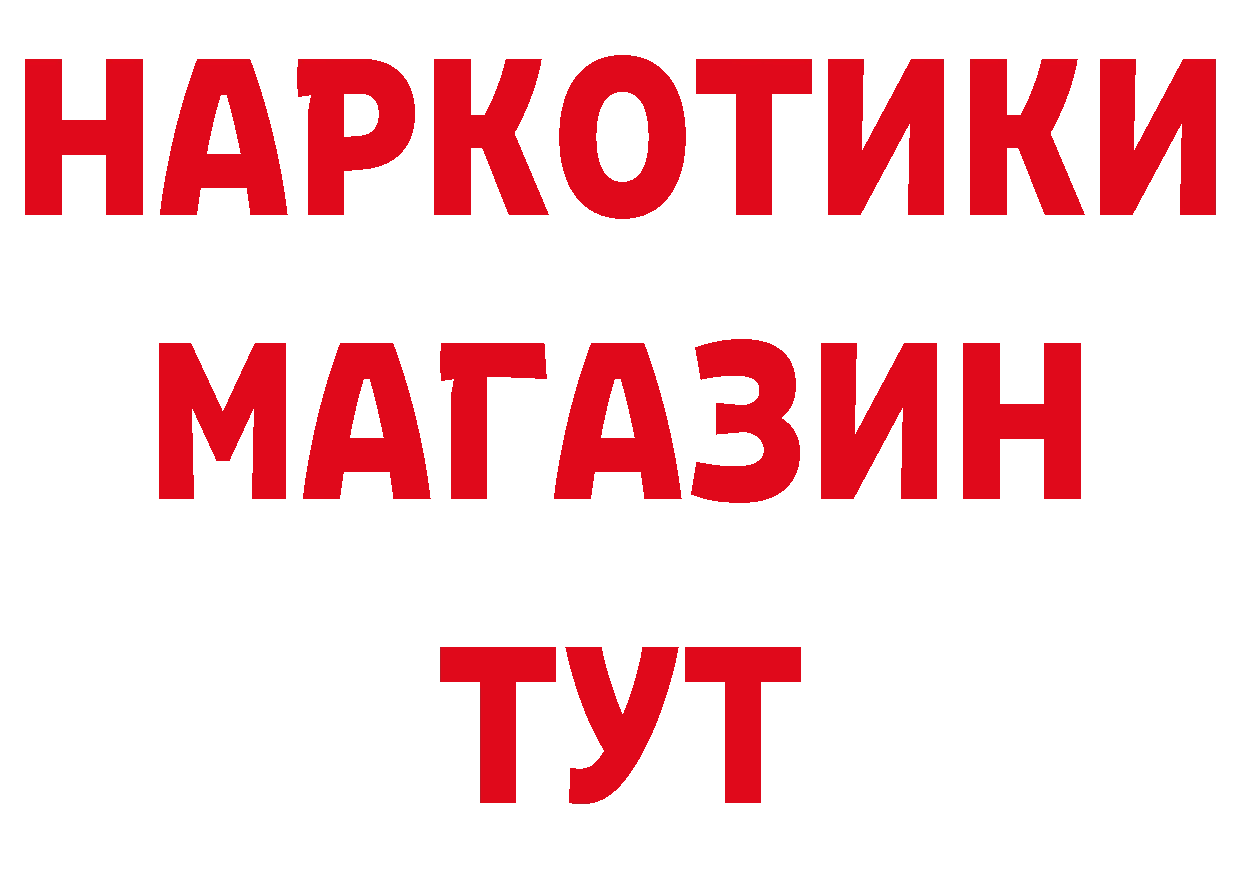 НАРКОТИКИ МАГАЗИН ТУТ